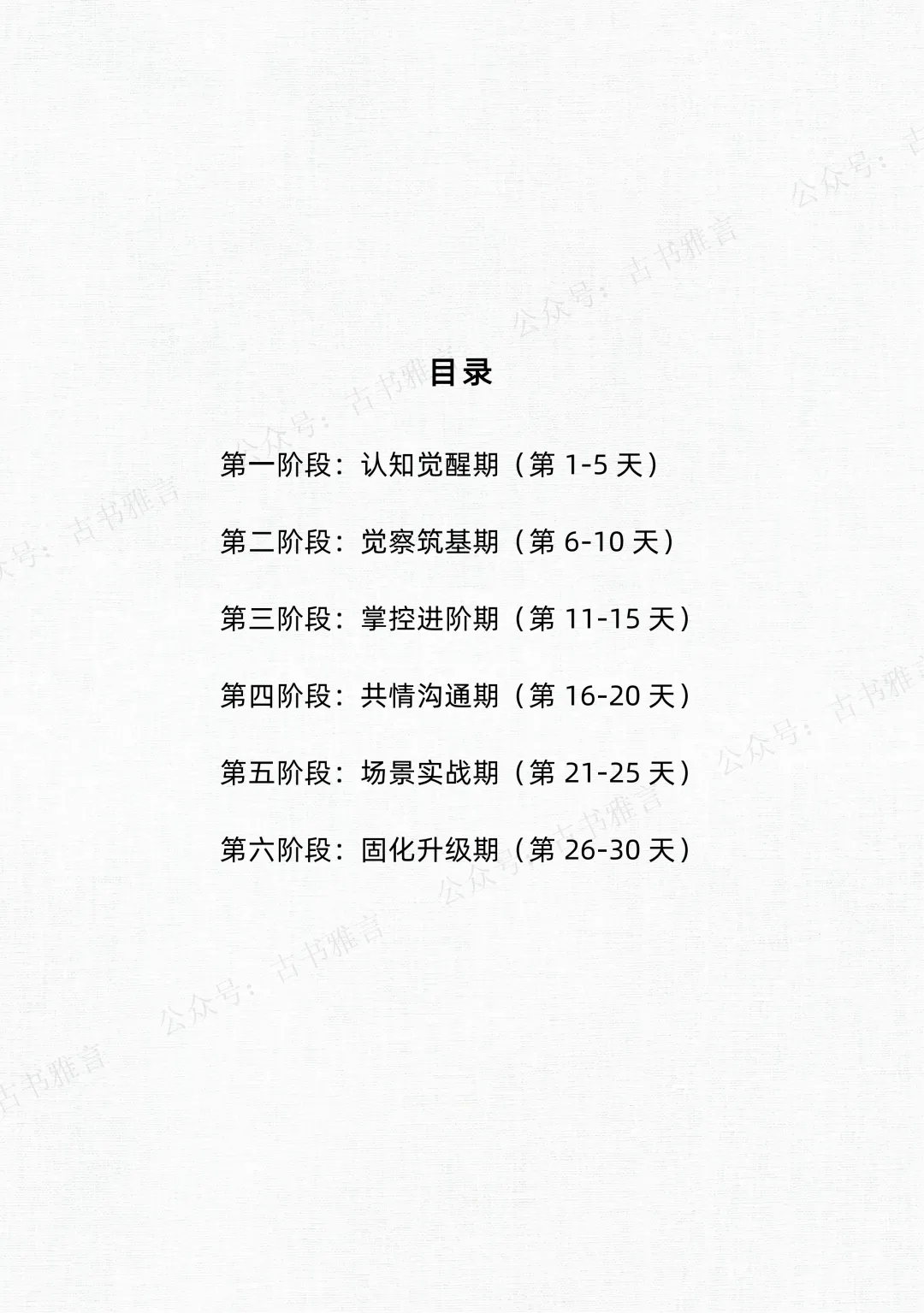 目录

第一阶段：认知觉醒期（第1-5天）

第二阶段：觉察筑基期（第6-10天）

第三阶段：掌控进阶期（第11-15天）

第四阶段：共情沟通期（第16-20天）

第五阶段：场景实战期（第21-25天）

第六阶段：固化升级期（第26-30天）

公众号：古书雅言